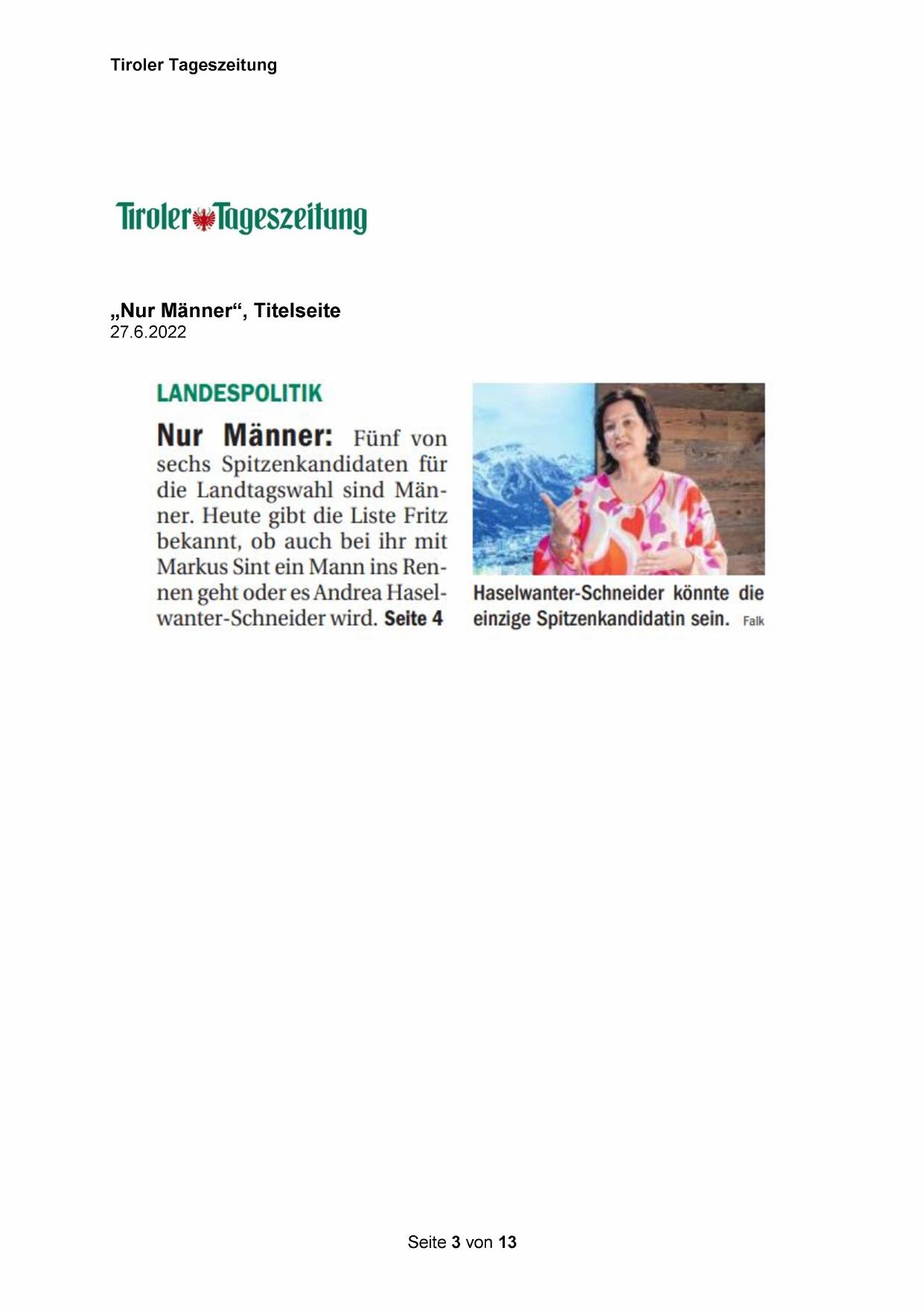 Tiroler Tageszeitung

Tiroler Tageszeitung

„Nur Männer“, Titelseite
27.6.2022

LANDESPOLITIK

Nur Männer: Fünf von sechs Spitzenkandidaten für die Landtagswahl sind Männer. Heute gibt die Liste Fritz bekannt, ob auch bei ihr mit Markus Sint ein Mann ins Rennen geht oder es Andrea Haselwanter-Schneider wird. Seite 4

Haselwanter-Schneider könnte die einzige Spitzenkandidatin sein. Falk

Seite 3 von 13